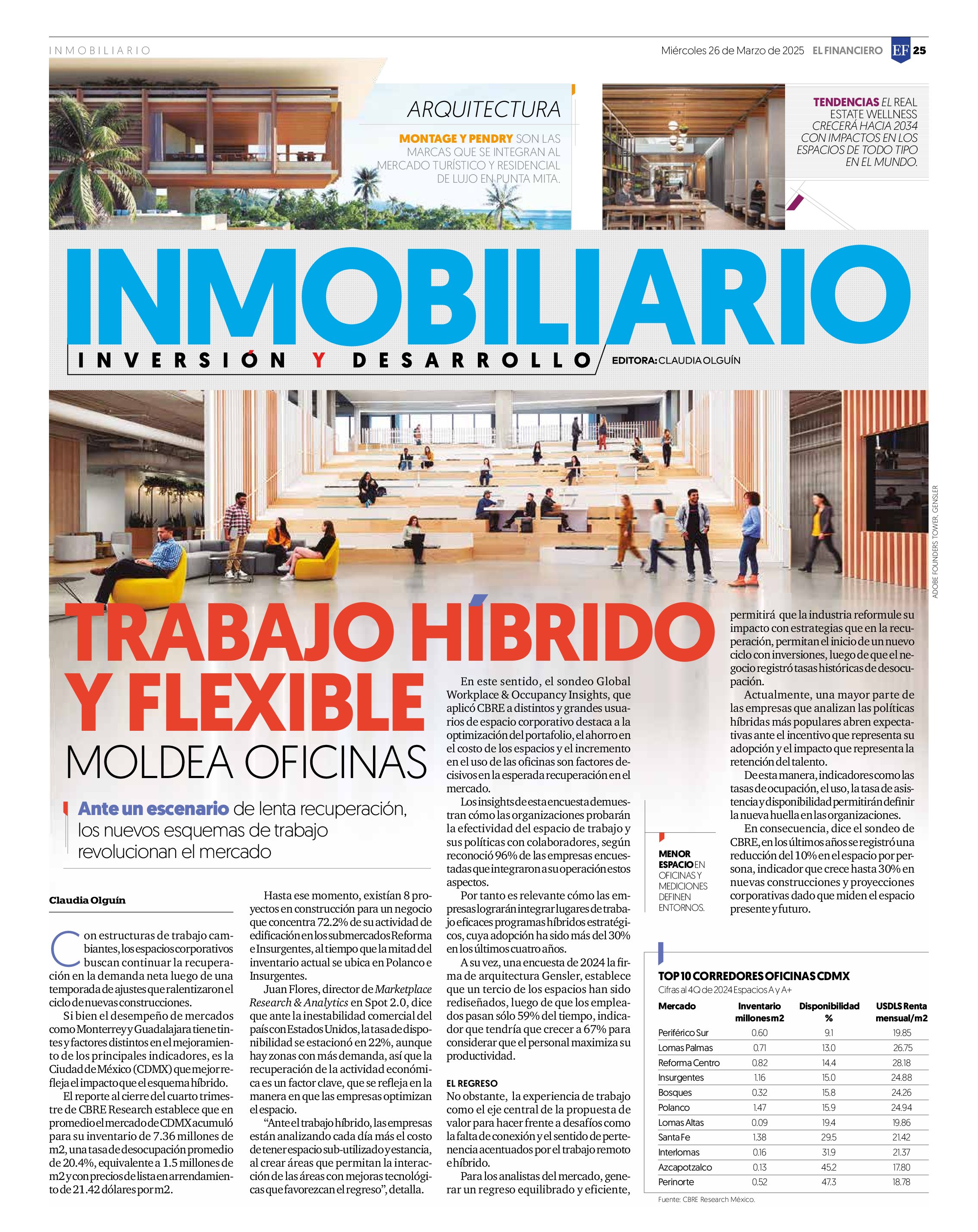 INMOBILIARIO

Miércoles 26 de Marzo de 2025 EL FINANCIERO EF 25

ARQUITECTURA

MONTAGE Y PENDRY SON LAS MARCAS QUE SE INTEGRAN AL MERCADO TURÍSTICO Y RESIDENCIAL DE LUJO EN PUNTA MITA.

TENDENCIAS EL REAL ESTATE WELLNESS CRECERÁ HACIA 2034 CON IMPACTOS EN LOS ESPACIOS DE TODO TIPO EN EL MUNDO.

INMOBILIARIO

INVERSIÓN Y DESARROLLO

EDITORA: CLAUDIA OLGUÍN

ADOBE FOUNDERS TOWER, GENSLER

TRABAJO HÍBRIDO Y FLEXIBLE MOLDEA OFICINAS

Ante un escenario de lenta recuperación, los nuevos esquemas de trabajo revolucionan el mercado

Claudia Olguín

Con estructuras de trabajo cambiantes, los espacios corporativos buscan continuar la recuperación en la demanda neta luego de una temporada de ajustes que ralentizaron el ciclo de nuevas construcciones.

Si bien el desempeño de mercados como Monterrey y Guadalajara tiene tintes y factores distintos en el mejoramiento de los principales indicadores, es la Ciudad de México (CDMX) que mejor refleja el impacto que el esquema híbrido.

El reporte al cierre del cuarto trimestre de CBRE Research establece que en promedio el mercado de CDMX acumuló para su inventario de 7.36 millones de m2, una tasa de desocupación promedio de 20.4%, equivalente a 1.5 millones de m2 y con precios de lista en arrendamiento de 21.42 dólares por m2.

Hasta ese momento, existían 8 proyectos en construcción para un negocio que concentra 72.2% de su actividad de edificación en los submercados Reforma e Insurgentes, al tiempo que la mitad del inventario actual se ubica en Polanco e Insurgentes.

Juan Flores, director de Marketplace Research & Analytics en Spot 2.0, dice que ante la inestabilidad comercial del país con Estados Unidos, la tasa de disponibilidad se estacionó en 22%, aunque hay zonas con más demanda, así que la recuperación de la actividad económica es un factor clave, que se refleja en la manera en que las empresas optimizan el espacio.

“Ante el trabajo híbrido, las empresas están analizando cada día más el costo de tener espacio sub-utilizado y estancia, al crear áreas que permitan la interacción de las áreas con mejoras tecnológicas que favorezcan el regreso”, detalla.

En este sentido, el sondeo Global Workplace & Occupancy Insights, que aplicó CBRE a distintos y grandes usuarios de espacio corporativo destaca a la optimización del portafolio, el ahorro en el costo de los espacios y el incremento en el uso de las oficinas son factores decisivos en la esperada recuperación en el mercado.

Los insights de esta encuesta demuestran cómo las organizaciones probarán la efectividad del espacio de trabajo y sus políticas con colaboradores, según reconoció 96% de las empresas encuestadas que integraron a su operación estos aspectos.

Por tanto es relevante cómo las empresas lograrán integrar lugares de trabajo eficaces programas híbridos estratégicos, cuya adopción ha sido más del 30% en los últimos cuatro años.

A su vez, una encuesta de 2024 la firma de arquitectura Gensler, establece que un tercio de los espacios han sido rediseñados, luego de que los empleados pasan sólo 59% del tiempo, indicador que tendría que crecer a 67% para considerar que el personal maximiza su productividad.

EL REGRESO
No obstante, la experiencia de trabajo como el eje central de la propuesta de valor para hacer frente a desafíos como la falta de conexión y el sentido de pertenencia acentuados por el trabajo remoto e híbrido.

Para los analistas del mercado, generar un regreso equilibrado y eficiente, permitirá que la industria reformule su impacto con estrategias que en la recuperación, permitan el inicio de un nuevo ciclo con inversiones, luego de que el negocio registró tasas históricas de desocupación.

Actualmente, una mayor parte de las empresas que analizan las políticas híbridas más populares abren expectativas ante el incentivo que representa su adopción y el impacto que representa la retención del talento.

De esta manera, indicadores como las tasas de ocupación, el uso, la tasa de asistencia y disponibilidad permitirán definir la nueva huella en las organizaciones.

En consecuencia, dice el sondeo de CBRE, en los últimos años se registró una reducción del 10% en el espacio por persona, indicador que crece hasta 30% en nuevas construcciones y proyecciones corporativas dado que miden el espacio presente y futuro.

MENOR ESPACIO EN OFICINAS Y MEDICIONES DEFINEN ENTORNOS.

TOP 10 CORREDORES OFICINAS CDMX
Cifras al 4Q de 2024 Espacios A y A+

| Mercado | Inventario millones m2 | Disponibilidad % | USDLS Renta mensual/m2 |
|---|---|---|---|
| Periférico Sur | 0.60 | 9.1 | 19.85 |
| Lomas Palmas | 0.71 | 13.0 | 26.75 |
| Reforma Centro | 0.82 | 14.4 | 28.18 |
| Insurgentes | 1.16 | 15.0 | 24.88 |
| Bosques | 0.32 | 15.8 | 24.26 |
| Polanco | 1.47 | 15.9 | 24.94 |
| Lomas Altas | 0.09 | 19.4 | 19.86 |
| Santa Fe | 1.38 | 29.5 | 21.42 |
| Interlomas | 0.16 | 31.9 | 21.37 |
| Azcapotzalco | 0.13 | 45.2 | 17.80 |
| Perinorte | 0.52 | 47.3 | 18.78 |

Fuente: CBRE Research México.